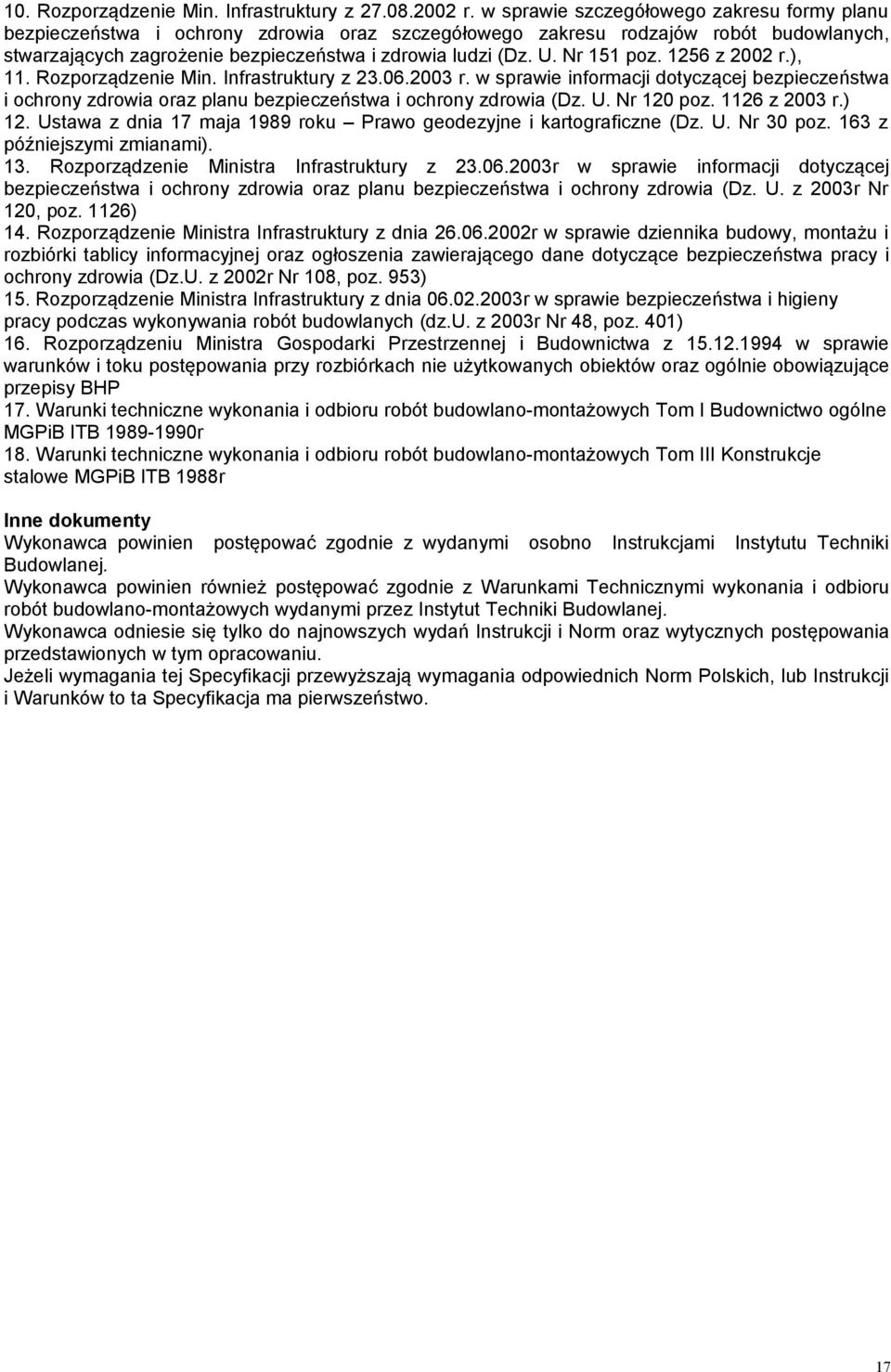 10. Rozporządzenie Min. Infrastruktury z 27.08.2002 r. w sprawie szczegółowego zakresu formy planu bezpieczeństwa i ochrony zdrowia oraz szczegółowego zakresu rodzajów robót budowlanych, stwarzających zagrożenie bezpieczeństwa i zdrowia ludzi (Dz. U. Nr 151 poz. 1256 z 2002 r.),
11. Rozporządzenie Min. Infrastruktury z 23.06.2003 r. w sprawie informacji dotyczącej bezpieczeństwa i ochrony zdrowia oraz planu bezpieczeństwa i ochrony zdrowia (Dz. U. Nr 120 poz. 1126 z 2003 r.)
12. Ustawa z dnia 17 maja 1989 roku – Prawo geodezyjne i kartograficzne (Dz. U. Nr 30 poz. 163 z późniejszymi zmianami).
13. Rozporządzenie Ministra Infrastruktury z 23.06.2003r w sprawie informacji dotyczącej bezpieczeństwa i ochrony zdrowia oraz planu bezpieczeństwa i ochrony zdrowia (Dz. U. z 2003r Nr 120, poz. 1126)
14. Rozporządzenie Ministra Infrastruktury z dnia 26.06.2002r w sprawie dziennika budowy, montażu i rozbiórki tablicy informacyjnej oraz ogłoszenia zawierającego dane dotyczące bezpieczeństwa pracy i ochrony zdrowia (Dz.U. z 2002r Nr 108, poz. 953)
15. Rozporządzenie Ministra Infrastruktury z dnia 06.02.2003r w sprawie bezpieczeństwa i higieny pracy podczas wykonywania robót budowlanych (dz.U. z 2003r Nr 48, poz. 401)
16. Rozporządzeniu Ministra Gospodarki Przestrzennej i Budownictwa z 15.12.1994 w sprawie warunków i toku postępowania przy rozbiórkach nie użytkowanych obiektów oraz ogólnie obowiązujące przepisy BHP
17. Warunki techniczne wykonania i odbioru robót budowlano-montażowych Tom I Budownictwo ogólne MGPiB ITB 1989-1990r
18. Warunki techniczne wykonania i odbioru robót budowlano-montażowych Tom III Konstrukcje stalowe MGPiB ITB 1988r

Inne dokumenty
Wykonawca powinien postępować zgodnie z wydanymi osobno Instrukcjami Instytutu Techniki Budowlanej.
Wykonawca powinien również postępować zgodnie z Warunkami Technicznymi wykonania i odbioru robót budowlano-montażowych wydanymi przez Instytut Techniki Budowlanej.
Wykonawca odniesie się tylko do najnowszych wydań Instrukcji i Norm oraz wytycznych postępowania przedstawionych w tym opracowaniu.
Jeżeli wymagania tej Specyfikacji przewyższają wymagania odpowiednich Norm Polskich, lub Instrukcji i Warunków to ta Specyfikacja ma pierwszeństwo.

17